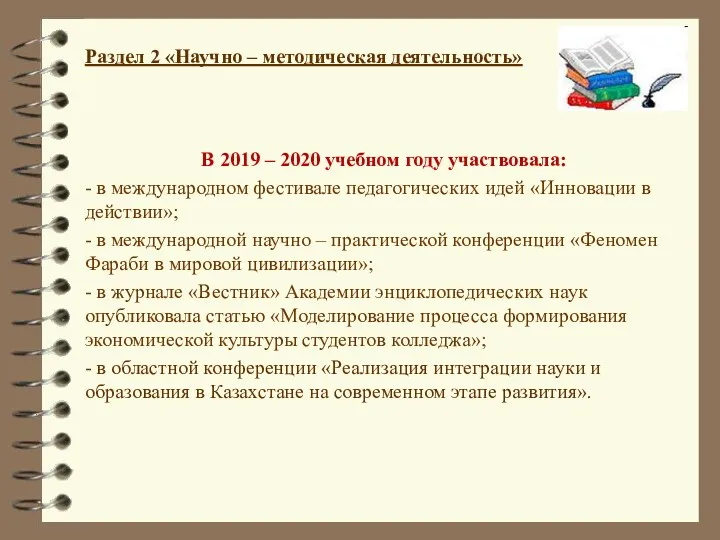 Раздел 2 «Научно – методическая деятельность»

В 2019 – 2020 учебном году участвовала:

- в международном фестивале педагогических идей «Инновации в действии»;

- в международной научно – практической конференции «Феномен Фараби в мировой цивилизации»;

- в журнале «Вестник» Академии энциклопедических наук опубликовала статью «Моделирование процесса формирования экономической культуры студентов колледжа»;

- в областной конференции «Реализация интеграции науки и образования в Казахстане на современном этапе развития».